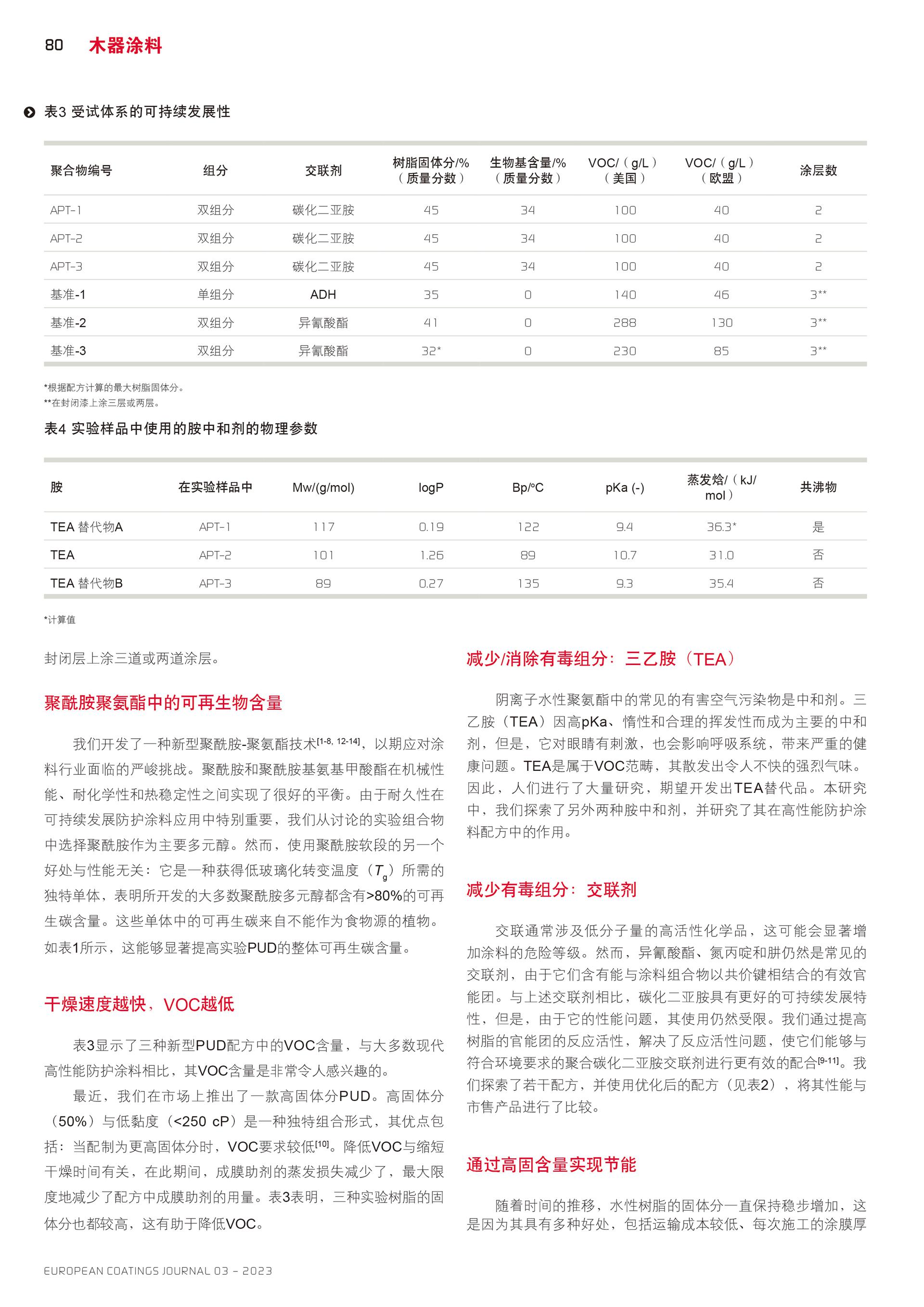 80 木器涂料

表3 受试体系的可持续发展性

| 聚合物编号 | 组分 | 交联剂 | 树脂固体分/%（质量分数） | 生物基含量/%（质量分数） | VOC/（g/L）（美国） | VOC/（g/L）（欧盟） | 涂层数 |
|---|---|---|---|---|---|---|---|
| APT-1 | 双组分 | 碳化二亚胺 | 45 | 34 | 100 | 40 | 2 |
| APT-2 | 双组分 | 碳化二亚胺 | 45 | 34 | 100 | 40 | 2 |
| APT-3 | 双组分 | 碳化二亚胺 | 45 | 34 | 100 | 40 | 2 |
| 基准-1 | 单组分 | ADH | 35 | 0 | 140 | 46 | 3** |
| 基准-2 | 双组分 | 异氰酸酯 | 41 | 0 | 288 | 130 | 3** |
| 基准-3 | 双组分 | 异氰酸酯 | 32* | 0 | 230 | 85 | 3** |

*根据配方计算的最大树脂固体分。
**在封闭漆上涂三层或两层。

表4 实验样品中使用的胺中和剂的物理参数

| 胺 | 在实验样品中 | Mw/(g/mol) | logP | Bp/°C | pKa (-) | 蒸发焓/（kJ/mol） | 共沸物 |
|---|---|---|---|---|---|---|---|
| TEA 替代物A | APT-1 | 117 | 0.19 | 122 | 9.4 | 36.3* | 是 |
| TEA | APT-2 | 101 | 1.26 | 89 | 10.7 | 31.0 | 否 |
| TEA 替代物B | APT-3 | 89 | 0.27 | 135 | 9.3 | 35.4 | 否 |

*计算值

封闭层上涂三道或两道涂层。

聚酰胺聚氨酯中的可再生物含量

我们开发了一种新型聚酰胺-聚氨酯技术$^{[1-8, 12-14]}$，以期应对涂料行业面临的严峻挑战。聚酰胺和聚酰胺基氨基甲酸酯在机械性能、耐化学性和热稳定性之间实现了很好的平衡。由于耐久性在可持续发展防护涂料应用中特别重要，我们从讨论的实验组合物中选择聚酰胺作为主要多元醇。然而，使用聚酰胺软段的另一个好处与性能无关：它是一种获得低玻璃化转变温度（$T_g$）所需的独特单体，表明所开发的大多数聚酰胺多元醇都含有>80%的可再生碳含量。这些单体中的可再生碳来自不能作为食物源的植物。如表1所示，这能够显著提高实验PUD的整体可再生碳含量。

干燥速度越快，VOC越低

表3显示了三种新型PUD配方中的VOC含量，与大多数现代高性能防护涂料相比，其VOC含量是非常令人感兴趣的。

最近，我们在市场上推出了一款高固体分PUD。高固体分（50%）与低黏度（<250 cP）是一种独特组合形式，其优点包括：当配制为更高固体分时，VOC要求较低$^{[10]}$。降低VOC与缩短干燥时间有关，在此期间，成膜助剂的蒸发损失减少了，最大限度地减少了配方中成膜助剂的用量。表3表明，三种实验树脂的固体分也都较高，这有助于降低VOC。

减少/消除有毒组分：三乙胺（TEA）

阴离子水性聚氨酯中的常见的有害空气污染物是中和剂。三乙胺（TEA）因高pKa、惰性和合理的挥发性而成为主要的中和剂，但是，它对眼睛有刺激，也会影响呼吸系统，带来严重的健康问题。TEA是属于VOC范畴，其散发出令人不快的强烈气味。因此，人们进行了大量研究，期望开发出TEA替代品。本研究中，我们探索了另外两种胺中和剂，并研究了其在高性能防护涂料配方中的作用。

减少有毒组分：交联剂

交联通常涉及低分子量的高活性化学品，这可能会显著增加涂料的危险等级。然而，异氰酸酯、氮丙啶和肼仍然是常见的交联剂，由于它们含有能与涂料组合物以共价键相结合的有效官能团。与上述交联剂相比，碳化二亚胺具有更好的可持续发展特性，但是，由于它的性能问题，其使用仍然受限。我们通过提高树脂的官能团的反应活性，解决了反应活性问题，使它们能够与符合环境要求的聚合碳化二亚胺交联剂进行更有效的配合$^{[9-11]}$。我们探索了若干配方，并使用优化后的配方（见表2），将其性能与市售产品进行了比较。

通过高固含量实现节能

随着时间的推移，水性树脂的固体分一直保持稳步增加，这是因为其具有多种好处，包括运输成本较低、每次施工的涂膜厚

EUROPEAN COATINGS JOURNAL 03 – 2023